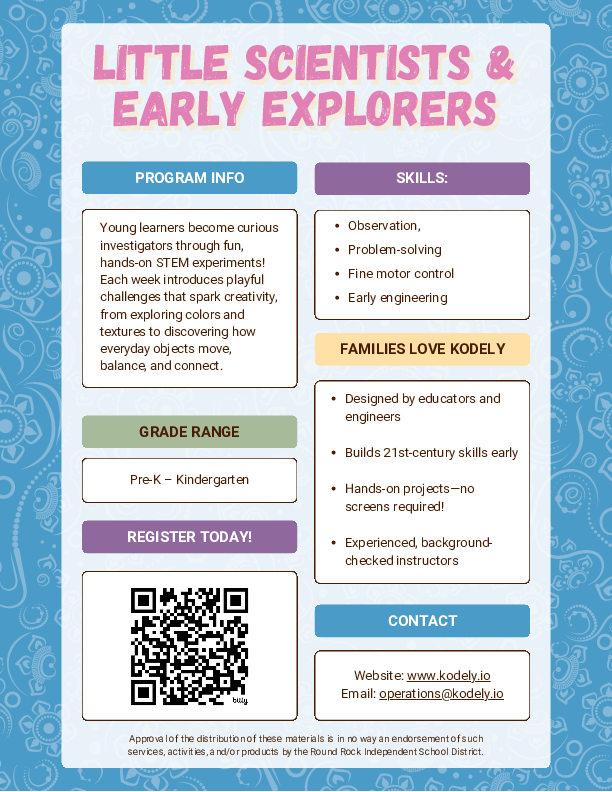 LITTLE SCIENTISTS & EARLY EXPLORERS

PROGRAM INFO

Young learners become curious investigators through fun, hands-on STEM experiments! Each week introduces playful challenges that spark creativity, from exploring colors and textures to discovering how everyday objects move, balance, and connect.

GRADE RANGE

Pre-K – Kindergarten

REGISTER TODAY!

bitly

SKILLS:

- Observation,
- Problem-solving
- Fine motor control
- Early engineering

FAMILIES LOVE KODELY

- Designed by educators and engineers
- Builds 21st-century skills early
- Hands-on projects—no screens required!
- Experienced, background-checked instructors

CONTACT

Website: www.kodely.io
Email: operations@kodely.io

Approval of the distribution of these materials is in no way an endorsement of such services, activities, and/or products by the Round Rock Independent School District.